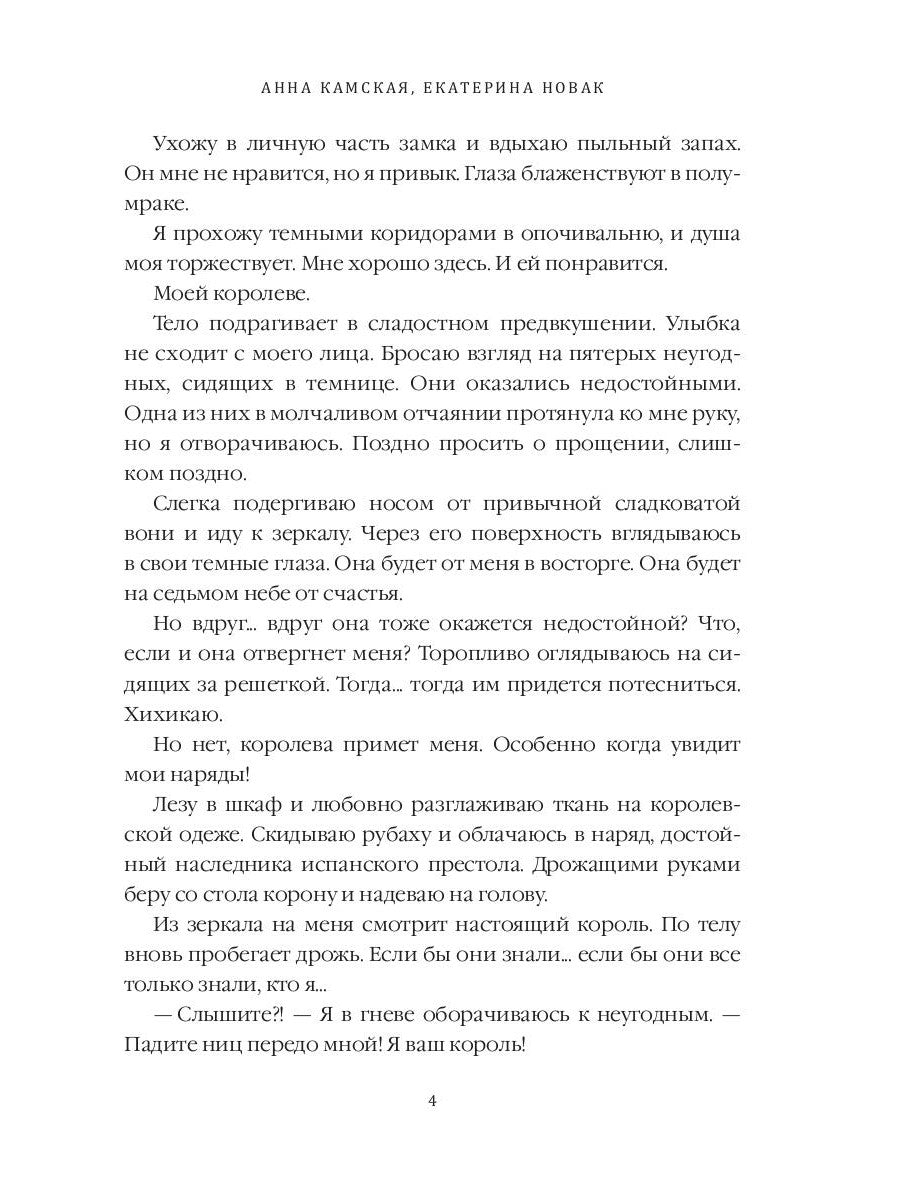 АННА КАМСКАЯ, ЕКАТЕРИНА НОВАК

Ухожу в личную часть замка и вдыхаю пыльный запах. Он мне не нравится, но я привык. Глаза блаженствуют в полумраке.

Я прохожу темными коридорами в опочивальню, и душа моя торжествует. Мне хорошо здесь. И ей понравится.

Моей королеве.

Тело подрагивает в сладостном предвкушении. Улыбка не сходит с моего лица. Бросаю взгляд на пятерых неугодных, сидящих в темнице. Они оказались недостойными. Одна из них в молчаливом отчаянии протянула ко мне руку, но я отворачиваюсь. Поздно просить о прощении, слишком поздно.

Слегка подергиваю носом от привычной сладковатой вони и иду к зеркалу. Через его поверхность вглядываюсь в свои темные глаза. Она будет от меня в восторге. Она будет на седьмом небе от счастья.

Но вдруг... вдруг она тоже окажется недостойной? Что, если и она отвергнет меня? Торопливо оглядываюсь на сидящих за решеткой. Тогда... тогда им придется потесниться. Хихикаю.

Но нет, королева примет меня. Особенно когда увидит мои наряды!

Лезу в шкаф и любовно разглаживаю ткань на королевской одеже. Скидываю рубаху и облачаюсь в наряд, достойный наследника испанского престола. Дрожащими руками беру со стола корону и надеваю на голову.

Из зеркала на меня смотрит настоящий король. По телу вновь пробегает дрожь. Если бы они знали... если бы они все только знали, кто я...

— Слышите?! — Я в гневе оборачиваюсь к неугодным. — Падите ниц передо мной! Я ваш король!

4